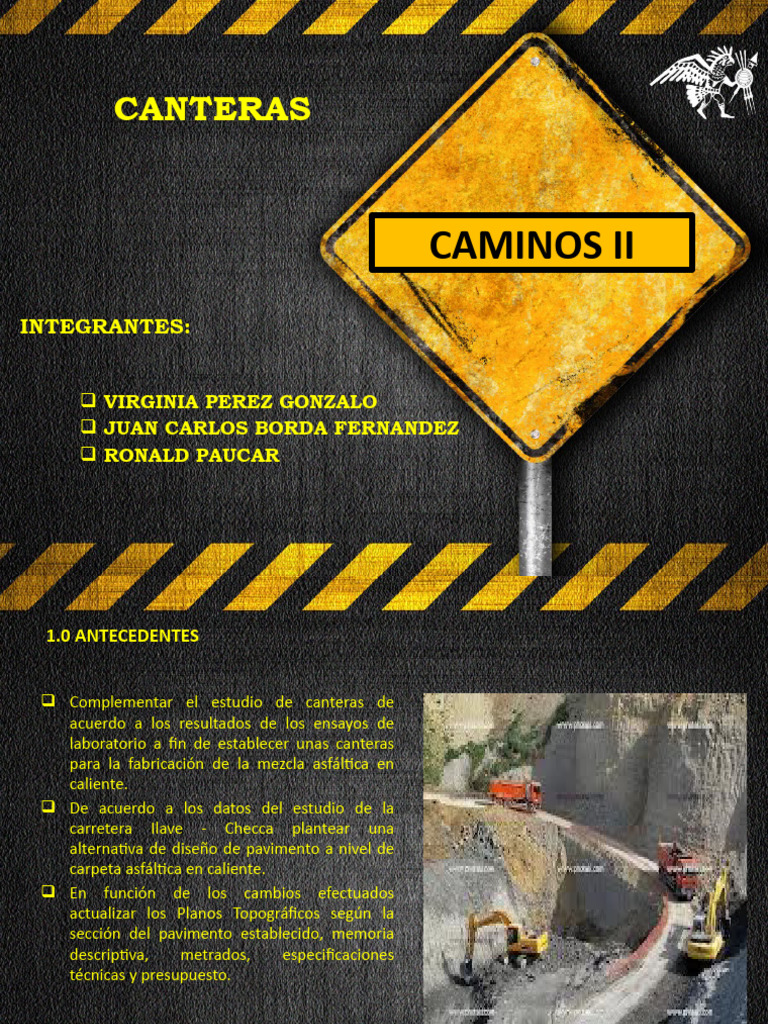 CANTERAS

CAMINOS II

INTEGRANTES:

❑ VIRGINIA PEREZ GONZALO
❑ JUAN CARLOS BORDA FERNANDEZ
❑ RONALD PAUCAR

1.0 ANTECEDENTES

❑ Complementar el estudio de canteras de acuerdo a los resultados de los ensayos de laboratorio a fin de establecer unas canteras para la fabricación de la mezcla asfáltica en caliente.
❑ De acuerdo a los datos del estudio de la carretera Ilave - Checca plantear una alternativa de diseño de pavimento a nivel de carpeta asfáltica en caliente.
❑ En función de los cambios efectuados actualizar los Planos Topográficos según la sección del pavimento establecido, memoria descriptiva, metrados, especificaciones técnicas y presupuesto.